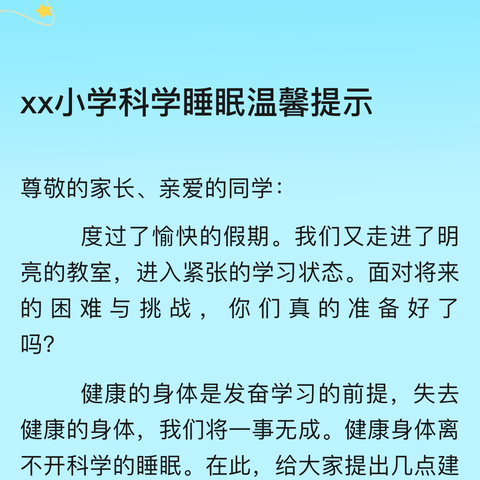 xx小学科学睡眠温馨提示

尊敬的家长、亲爱的同学：

度过了愉快的假期。我们又走进了明亮的教室，进入紧张的学习状态。面对将来的困难与挑战，你们真的准备好了吗?

健康的身体是发奋学习的前提，失去健康的身体，我们将一事无成。健康身体离不开科学的睡眠。在此，给大家提出几点建